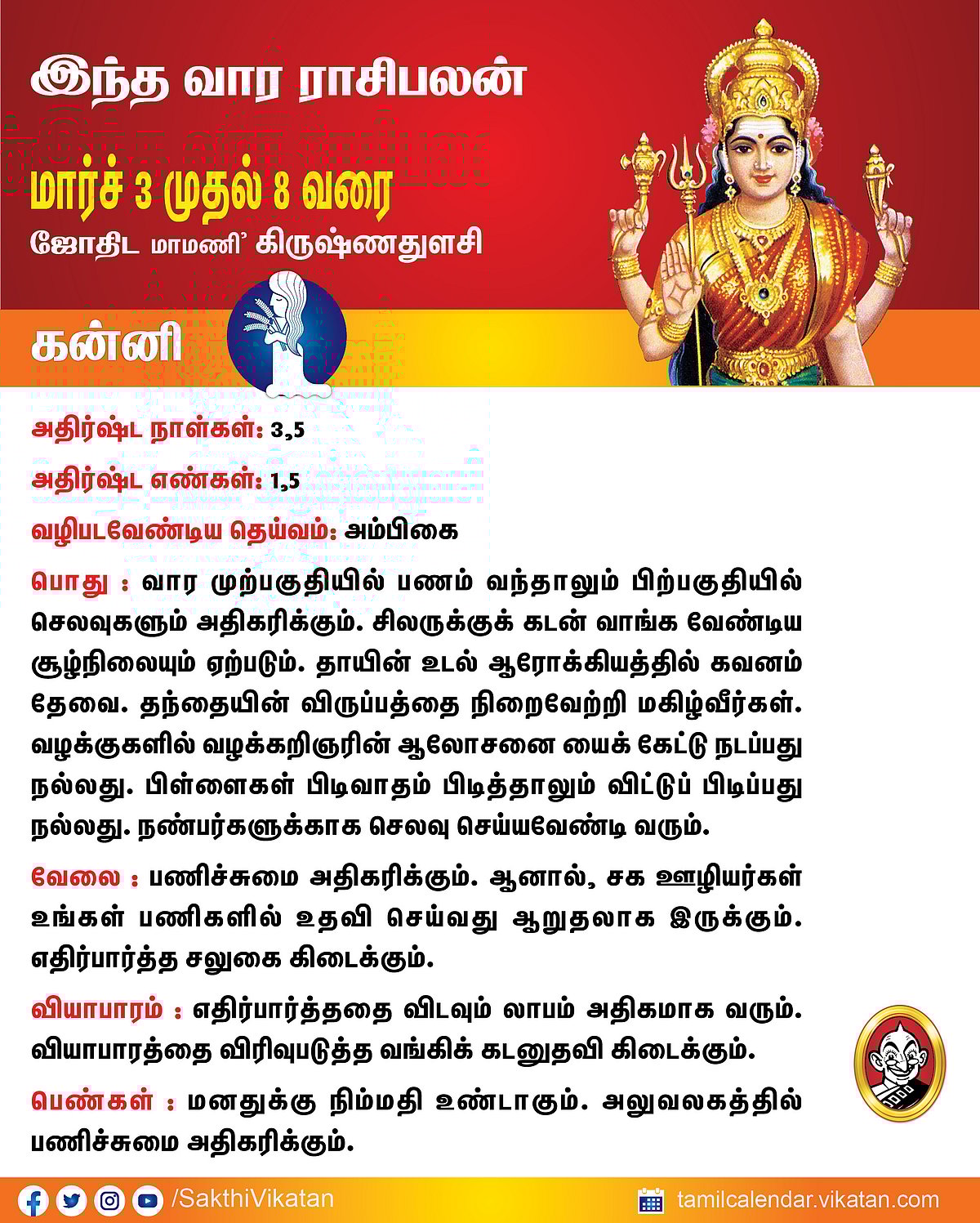 இந்த வார ராசிபலன்

மார்ச் 3 முதல் 8 வரை

ஜோதிட மாமணி' கிருஷ்ணதுளசி

கன்னி

அதிர்ஷ்ட நாள்கள்: 3,5

அதிர்ஷ்ட எண்கள்: 1,5

வழிபடவேண்டிய தெய்வம்: அம்பிகை

பொது : வார முற்பகுதியில் பணம் வந்தாலும் பிற்பகுதியில் செலவுகளும் அதிகரிக்கும். சிலருக்குக் கடன் வாங்க வேண்டிய சூழ்நிலையும் ஏற்படும். தாயின் உடல் ஆரோக்கியத்தில் கவனம் தேவை. தந்தையின் விருப்பத்தை நிறைவேற்றி மகிழ்வீர்கள். வழக்குகளில் வழக்கறிஞரின் ஆலோசனை யைக் கேட்டு நடப்பது நல்லது. பிள்ளைகள் பிடிவாதம் பிடித்தாலும் விட்டுப் பிடிப்பது நல்லது. நண்பர்களுக்காக செலவு செய்யவேண்டி வரும்.

வேலை : பணிச்சுமை அதிகரிக்கும். ஆனால், சக ஊழியர்கள் உங்கள் பணிகளில் உதவி செய்வது ஆறுதலாக இருக்கும். எதிர்பார்த்த சலுகை கிடைக்கும்.

வியாபாரம் : எதிர்பார்த்ததை விடவும் லாபம் அதிகமாக வரும். வியாபாரத்தை விரிவுபடுத்த வங்கிக் கடனுதவி கிடைக்கும்.

பெண்கள் : மனதுக்கு நிம்மதி உண்டாகும். அலுவலகத்தில் பணிச்சுமை அதிகரிக்கும்.

/SakthiVikatan

tamilcalendar.vikatan.com